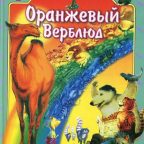 Оранжевый Верблюд